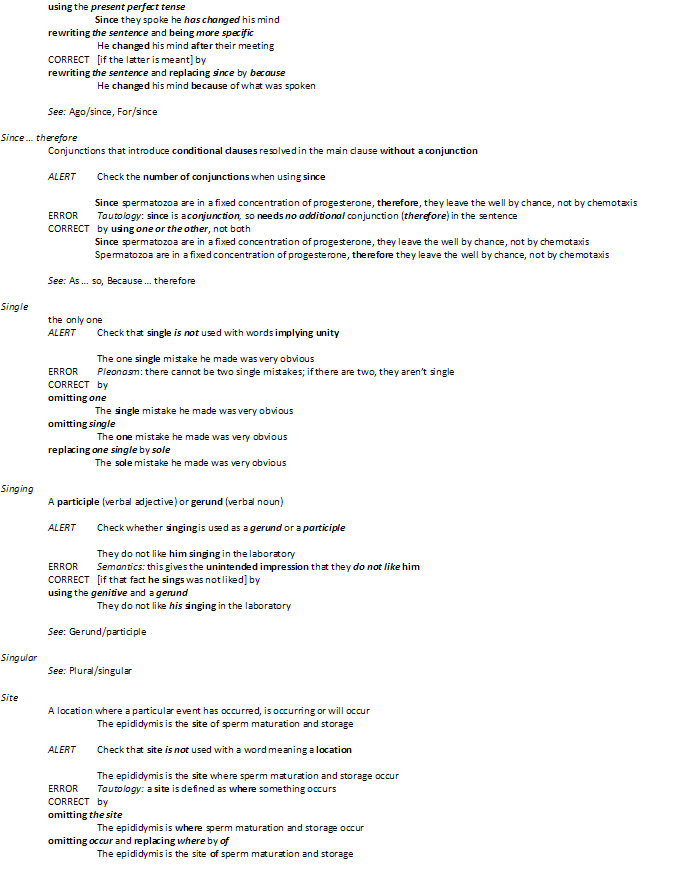 using the present perfect tense
Since they spoke he has changed his mind
rewriting the sentence and being more specific
He changed his mind after their meeting
CORRECT [if the latter is meant] by
rewriting the sentence and replacing since by because
He changed his mind because of what was spoken

See: Ago/since, For/since

Since … therefore
Conjunctions that introduce conditional clauses resolved in the main clause without a conjunction

ALERT Check the number of conjunctions when using since

Since spermatozoa are in a fixed concentration of progesterone, therefore, they leave the well by chance, not by chemotaxis
ERROR Tautology: since is a conjunction, so needs no additional conjunction (therefore) in the sentence
CORRECT by using one or the other, not both
Since spermatozoa are in a fixed concentration of progesterone, they leave the well by chance, not by chemotaxis
Spermatozoa are in a fixed concentration of progesterone, therefore they leave the well by chance, not by chemotaxis

See: As … so, Because … therefore

Single
the only one
ALERT Check that single is not used with words implying unity

The one single mistake he made was very obvious
ERROR Pleonasm: there cannot be two single mistakes; if there are two, they aren't single
CORRECT by
omitting one
The single mistake he made was very obvious
omitting single
The one mistake he made was very obvious
replacing one single by sole
The sole mistake he made was very obvious

Singing
A participle (verbal adjective) or gerund (verbal noun)

ALERT Check whether singing is used as a gerund or a participle

They do not like him singing in the laboratory
ERROR Semantics: this gives the unintended impression that they do not like him
CORRECT [if that fact he sings was not liked] by
using the genitive and a gerund
They do not like his singing in the laboratory

See: Gerund/participle

Singular
See: Plural/singular

Site
A location where a particular event has occurred, is occurring or will occur
The epididymis is the site of sperm maturation and storage

ALERT Check that site is not used with a word meaning a location

The epididymis is the site where sperm maturation and storage occur
ERROR Tautology: a site is defined as where something occurs
CORRECT by
omitting the site
The epididymis is where sperm maturation and storage occur
omitting occur and replacing where by of
The epididymis is the site of sperm maturation and storage